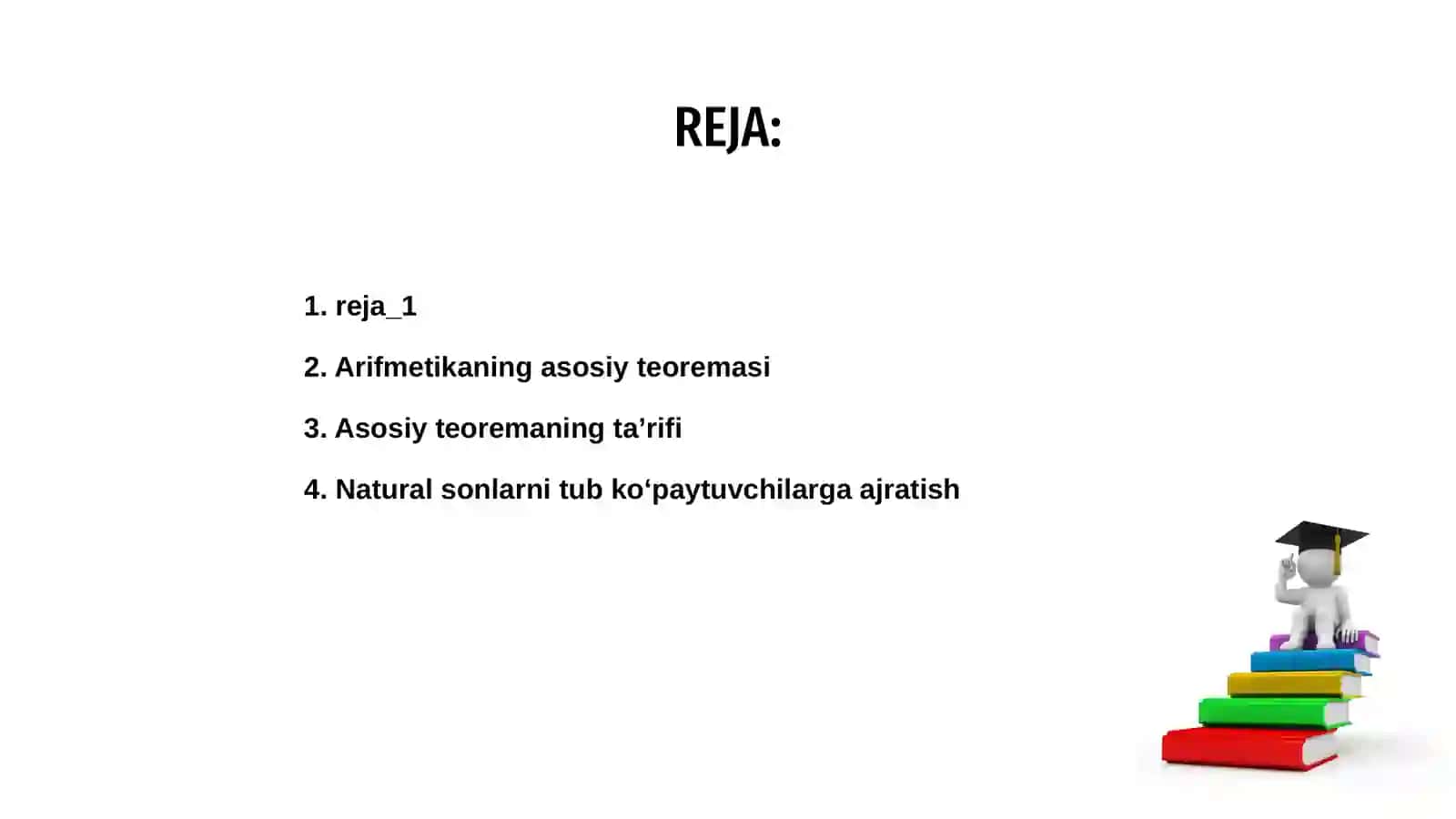 REJA:

1. reja_1

2. Arifmetikaning asosiy teoremasi

3. Asosiy teoremaning ta’rifi

4. Natural sonlarni tub ko‘paytuvchilarga ajratish